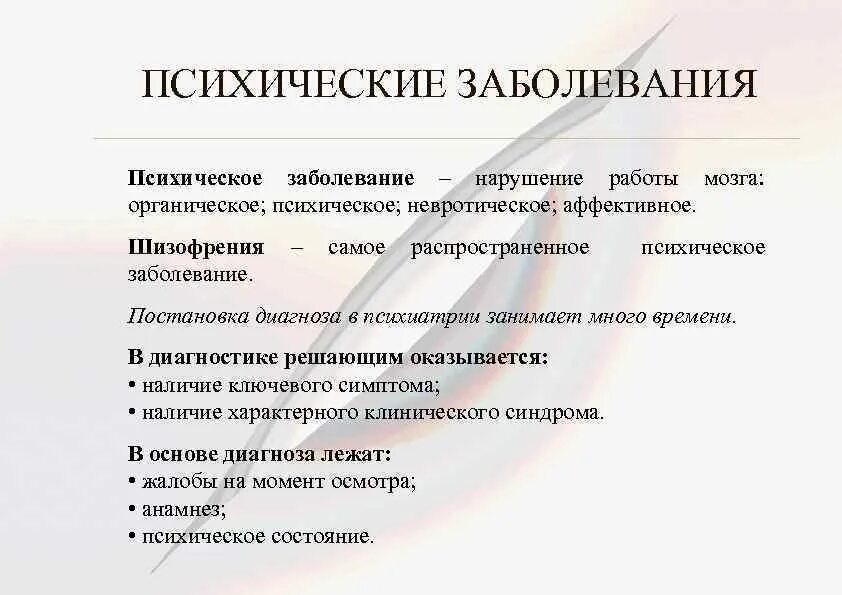 ПСИХИЧЕСКИЕ ЗАБОЛЕВАНИЯ

Психическое заболевание – нарушение работы мозга: органическое; психическое; невротическое; аффективное.

Шизофрения – самое распространенное психическое заболевание.

Постановка диагноза в психиатрии занимает много времени.

В диагностике решающим оказывается:
• наличие ключевого симптома;
• наличие характерного клинического синдрома.

В основе диагноза лежат:
• жалобы на момент осмотра;
• анамнез;
• психическое состояние.